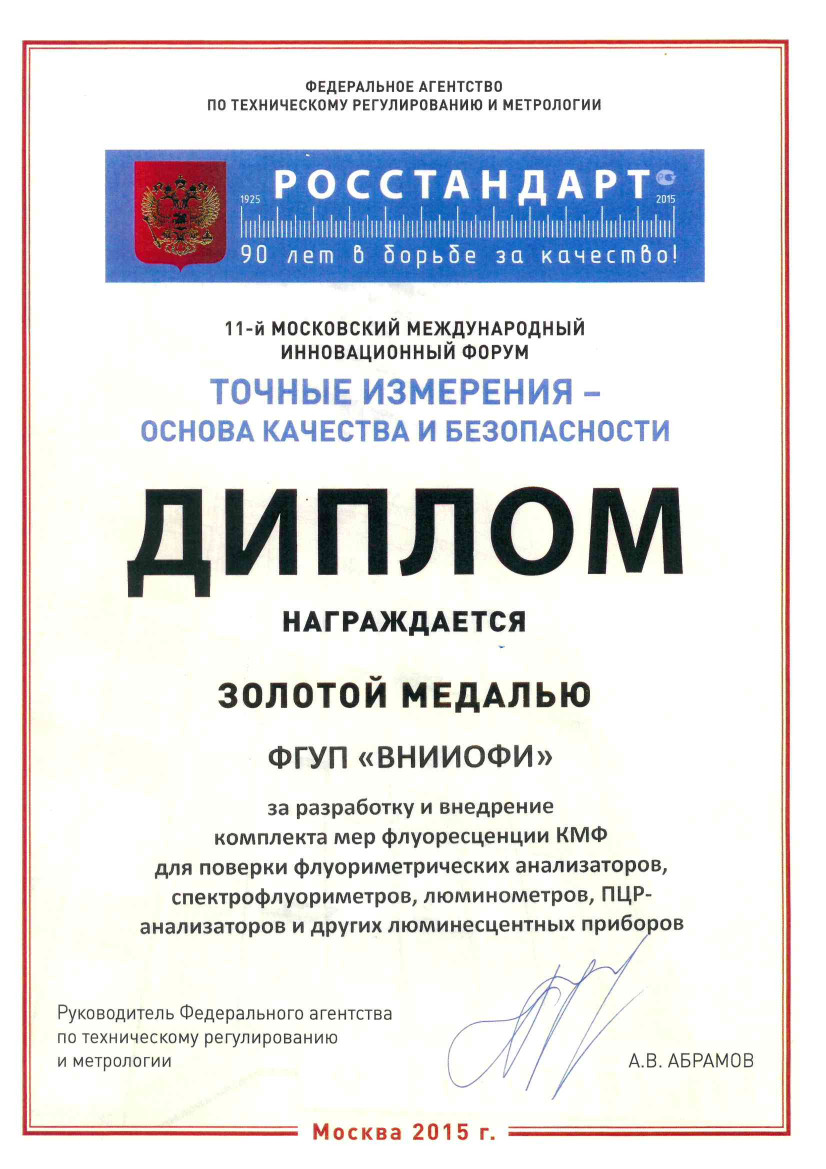 ФЕДЕРАЛЬНОЕ АГЕНТСТВО
ПО ТЕХНИЧЕСКОМУ РЕГУЛИРОВАНИЮ И МЕТРОЛОГИИ

1925 РОССТАНДАРТ 2015
90 лет в борьбе за качество!

11-й МОСКОВСКИЙ МЕЖДУНАРОДНЫЙ ИННОВАЦИОННЫЙ ФОРУМ

ТОЧНЫЕ ИЗМЕРЕНИЯ – ОСНОВА КАЧЕСТВА И БЕЗОПАСНОСТИ

ДИПЛОМ

НАГРАЖДАЕТСЯ

ЗОЛОТОЙ МЕДАЛЬЮ

ФГУП «ВНИИОФИ»

за разработку и внедрение комплекта мер флуоресценции КМФ для поверки флуориметрических анализаторов, спектрофлуориметров, люминометров, ПЦР-анализаторов и других люминесцентных приборов

Руководитель Федерального агентства по техническому регулированию и метрологии

А.В. АБРАМОВ

Москва 2015 г.